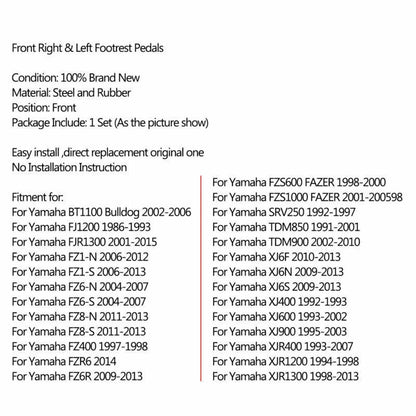 Front Right & Left Footrest Pedals

Condition: 100% Brand New
Material: Steel and Rubber
Position: Front
Package Include: 1 Set (As the picture show)

Easy install ,direct replacement original one
No Installation Instruction

Fitment for:
For Yamaha BT1100 Bulldog 2002-2006
For Yamaha FJ1200 1986-1993
For Yamaha FJR1300 2001-2015
For Yamaha FZ1-N 2006-2012
For Yamaha FZ1-S 2006-2013
For Yamaha FZ6-N 2004-2007
For Yamaha FZ6-S 2004-2007
For Yamaha FZ8-N 2011-2013
For Yamaha FZ8-S 2011-2013
For Yamaha FZ400 1997-1998
For Yamaha FZR6 2014
For Yamaha FZ6R 2009-2013

For Yamaha FZS600 FAZER 1998-2000
For Yamaha FZS1000 FAZER 2001-200598
For Yamaha SRV250 1992-1997
For Yamaha TDM850 1991-2001
For Yamaha TDM900 2002-2010
For Yamaha XJ6F 2010-2013
For Yamaha XJ6N 2009-2013
For Yamaha XJ6S 2009-2013
For Yamaha XJ400 1992-1993
For Yamaha XJ600 1993-2002
For Yamaha XJ900 1995-2003
For Yamaha XJR400 1993-2007
For Yamaha XJR1200 1994-1998
For Yamaha XJR1300 1998-2013